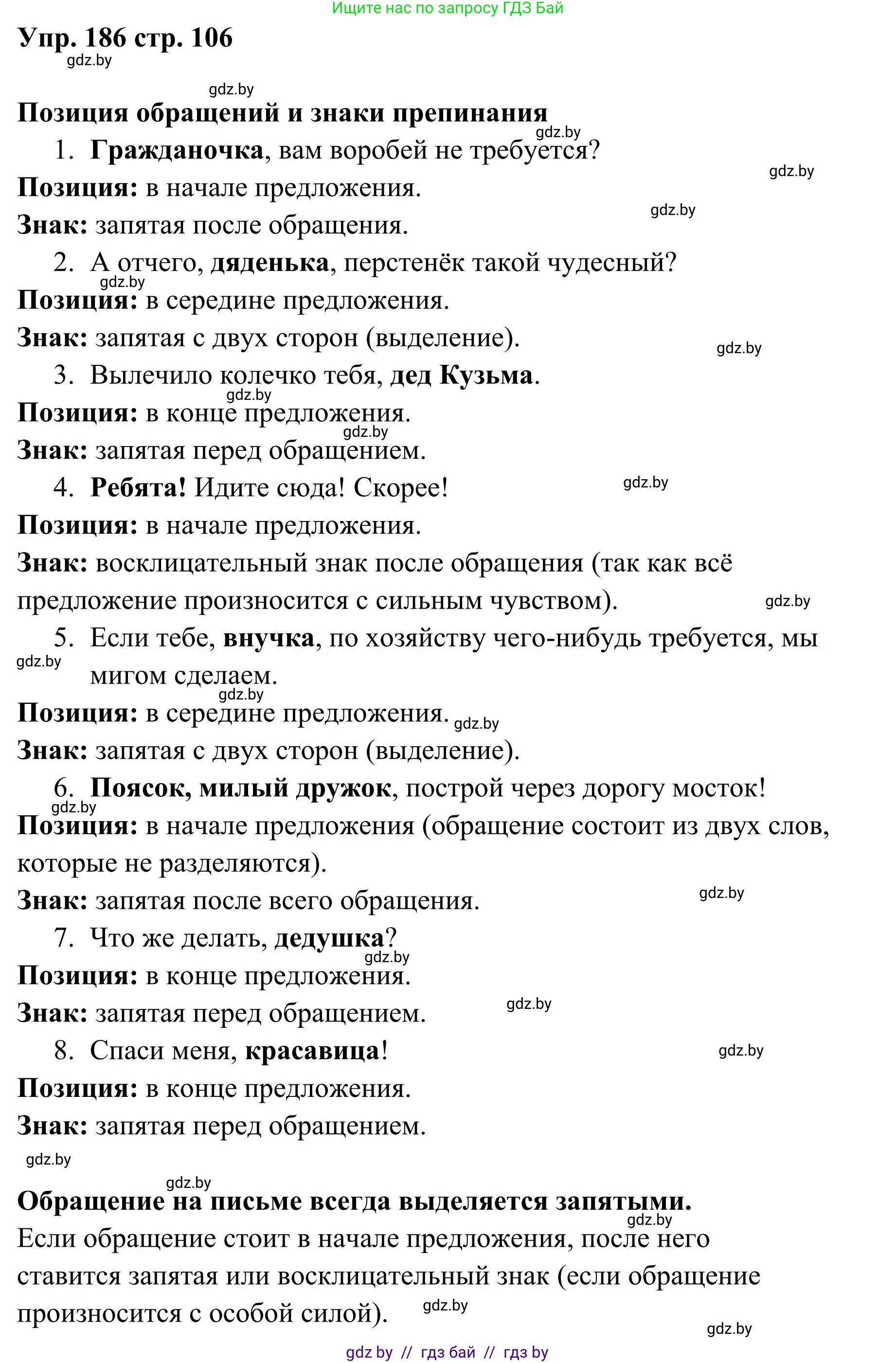 Ищите нас по запросу ГДЗ Бай

Упр. 186 стр. 106

gdz.by

gdz.by

Позиция обращений и знаки препинания

gdz.by

1. Гражданочка, вам воробей не требуется?

gdz.by

Позиция: в начале предложения.

gdz.by

Знак: запятая после обращения.

2. А отчего, дяденька, перстенёк такой чудесный?

gdz.by

Позиция: в середине предложения.

Знак: запятая с двух сторон (выделение).

gdz.by

3. Вылечило колечко тебя, дед Кузьма.

gdz.by

Позиция: в конце предложения.

gdz.by

Знак: запятая перед обращением.

4. Ребята! Идите сюда! Скорее!

gdz.by

Позиция: в начале предложения.

Знак: восклицательный знак после обращения (так как всё предложение произносится с сильным чувством).

gdz.by

5. Если тебе, внучка, по хозяйству чего-нибудь требуется, мы мигом сделаем.

gdz.by

gdz.by

Позиция: в середине предложения.

gdz.by

Знак: запятая с двух сторон (выделение).

6. Поясок, милый дружок, построй через дорогу мосток!

gdz.by

Позиция: в начале предложения (обращение состоит из двух слов, которые не разделяются).

Знак: запятая после всего обращения.

gdz.by

7. Что же делать, дедушка?

gdz.by

Позиция: в конце предложения.

Знак: запятая перед обращением.

gdz.by

8. Спаси меня, красавица!

gdz.by

Позиция: в конце предложения.

Знак: запятая перед обращением.

gdz.by

gdz.by

Обращение на письме всегда выделяется запятыми.

gdz.by

Если обращение стоит в начале предложения, после него ставится запятая или восклицательный знак (если обращение произносится с особой силой).

gdz.by

gdz.by

gdz by // гдз бай // гдз by